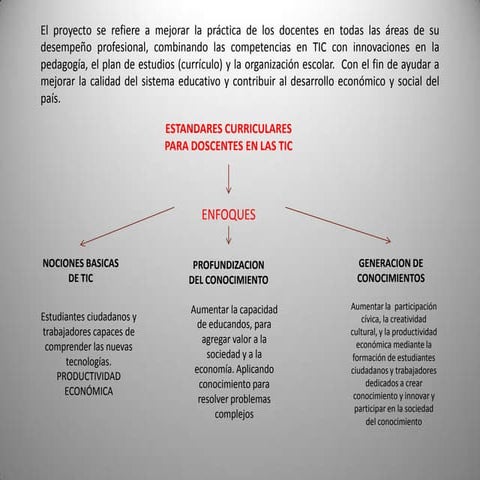 El proyecto se refiere a mejorar la práctica de los docentes en todas las áreas de su desempeño profesional, combinando las competencias en TIC con innovaciones en la pedagogía, el plan de estudios (currículo) y la organización escolar. Con el fin de ayudar a mejorar la calidad del sistema educativo y contribuir al desarrollo económico y social del país.

ESTANDARES CURRICULARES PARA DOSCENTES EN LAS TIC

ENFOQUES

NOCIONES BASICAS DE TIC

Estudiantes ciudadanos y trabajadores capaces de comprender las nuevas tecnologías. PRODUCTIVIDAD ECONÓMICA

PROFUNDIZACION DEL CONOCIMIENTO

Aumentar la capacidad de educandos, para agregar valor a la sociedad y a la economía. Aplicando conocimiento para resolver problemas complejos

GENERACION DE CONOCIMIENTOS

Aumentar la participación cívica, la creatividad cultural, y la productividad económica mediante la formación de estudiantes ciudadanos y trabajadores dedicados a crear conocimiento y innovar y participar en la sociedad del conocimiento